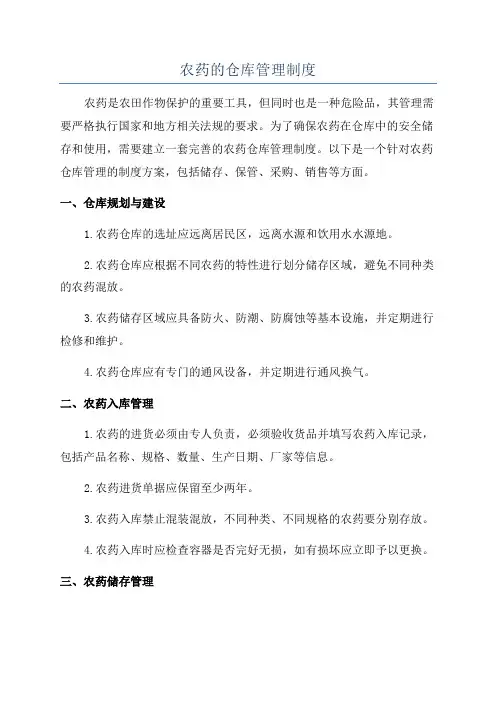 农药的仓库管理制度

农药是农田作物保护的重要工具，但同时也是一种危险品，其管理需要严格执行国家和地方相关法规的要求。为了确保农药在仓库中的安全储存和使用，需要建立一套完善的农药仓库管理制度。以下是一个针对农药仓库管理的制度方案，包括储存、保管、采购、销售等方面。

一、仓库规划与建设

1.农药仓库的选址应远离居民区，远离水源和饮用水水源地。

2.农药仓库应根据不同农药的特性进行划分储存区域，避免不同种类的农药混放。

3.农药储存区域应具备防火、防潮、防腐蚀等基本设施，并定期进行检修和维护。

4.农药仓库应有专门的通风设备，并定期进行通风换气。

二、农药入库管理

1.农药的进货必须由专人负责，必须验收货品并填写农药入库记录，包括产品名称、规格、数量、生产日期、厂家等信息。

2.农药进货单据应保留至少两年。

3.农药入库禁止混装混放，不同种类、不同规格的农药要分别存放。

4.农药入库时应检查容器是否完好无损，如有损坏应立即予以更换。

三、农药储存管理